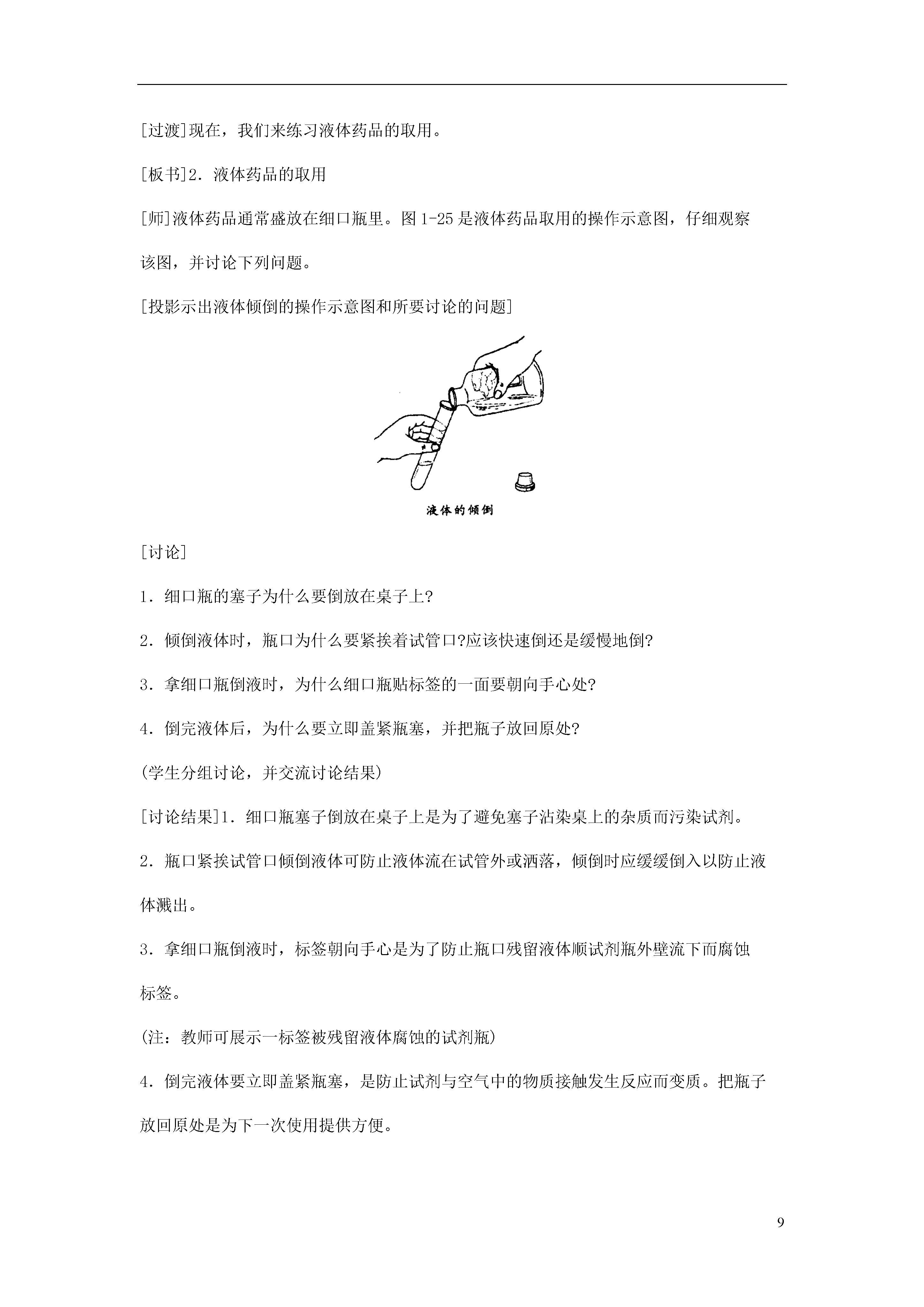 [过渡]现在，我们来练习液体药品的取用。

[板书]2．液体药品的取用

[师]液体药品通常盛放在细口瓶里。图 1-25 是液体药品取用的操作示意图，仔细观察该图，并讨论下列问题。

[投影示出液体倾倒的操作示意图和所要讨论的问题]

液体的倾倒

[讨论]

1．细口瓶的塞子为什么要倒放在桌子上?

2．倾倒液体时，瓶口为什么要紧挨着试管口?应该快速倒还是缓慢地倒?

3．拿细口瓶倒液时，为什么细口瓶贴标签的一面要朝向手心处?

4．倒完液体后，为什么要立即盖紧瓶塞，并把瓶子放回原处?

(学生分组讨论，并交流讨论结果)

[讨论结果]1．细口瓶塞子倒放在桌子上是为了避免塞子沾染桌上的杂质而污染试剂。

2．瓶口紧挨试管口倾倒液体可防止液体流在试管外或洒落，倾倒时应缓缓倒入以防止液体溅出。

3．拿细口瓶倒液时，标签朝向手心是为了防止瓶口残留液体顺试剂瓶外壁流下而腐蚀标签。

(注：教师可展示一标签被残留液体腐蚀的试剂瓶)

4．倒完液体要立即盖紧瓶塞，是防止试剂与空气中的物质接触发生反应而变质。把瓶子放回原处是为下一次使用提供方便。

9